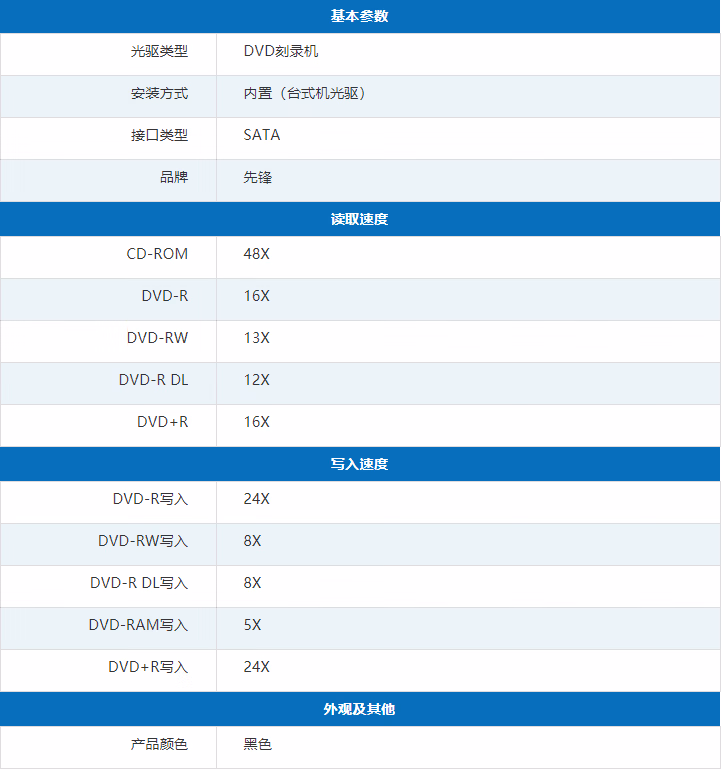 | 基本参数 | |
|---|---|
| 光驱类型 | DVD刻录机 |
| 安装方式 | 内置（台式机光驱） |
| 接口类型 | SATA |
| 品牌 | 先锋 |
| 读取速度 | |
| CD-ROM | 48X |
| DVD-R | 16X |
| DVD-RW | 13X |
| DVD-R DL | 12X |
| DVD+R | 16X |
| 写入速度 | |
| DVD-R写入 | 24X |
| DVD-RW写入 | 8X |
| DVD-R DL写入 | 8X |
| DVD-RAM写入 | 5X |
| DVD+R写入 | 24X |
| 外观及其他 | |
| 产品颜色 | 黑色 |